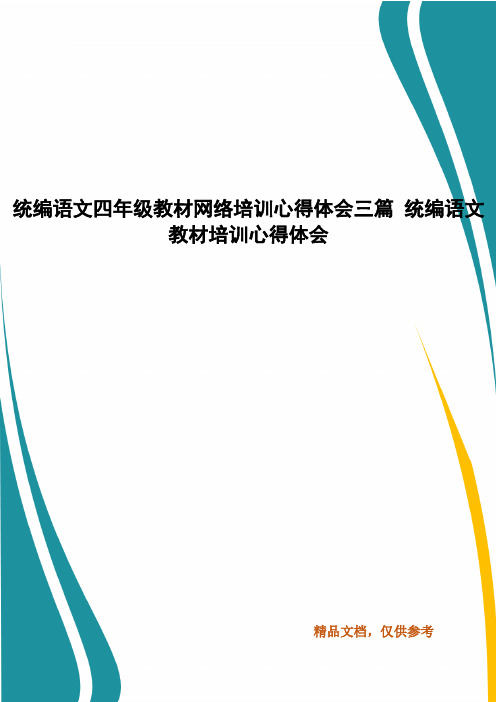 统编语文四年级教材网络培训心得体会三篇 统编语文教材培训心得体会

精品文档，仅供参考